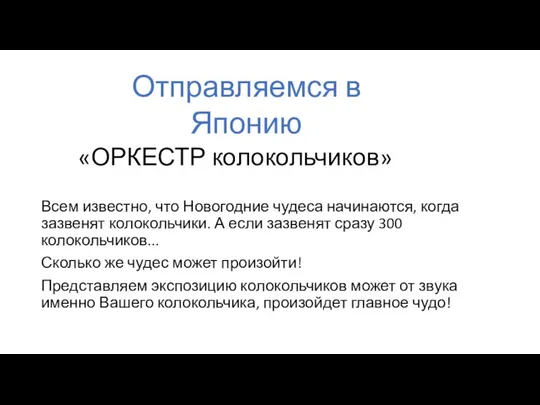 Отправляемся в Японию

«ОРКЕСТР колокольчиков»

Всем известно, что Новогодние чудеса начинаются, когда зазвенят колокольчики. А если зазвенят сразу 300 колокольчиков...

Сколько же чудес может произойти!

Представляем экспозицию колокольчиков может от звука именно Вашего колокольчика, произойдет главное чудо!